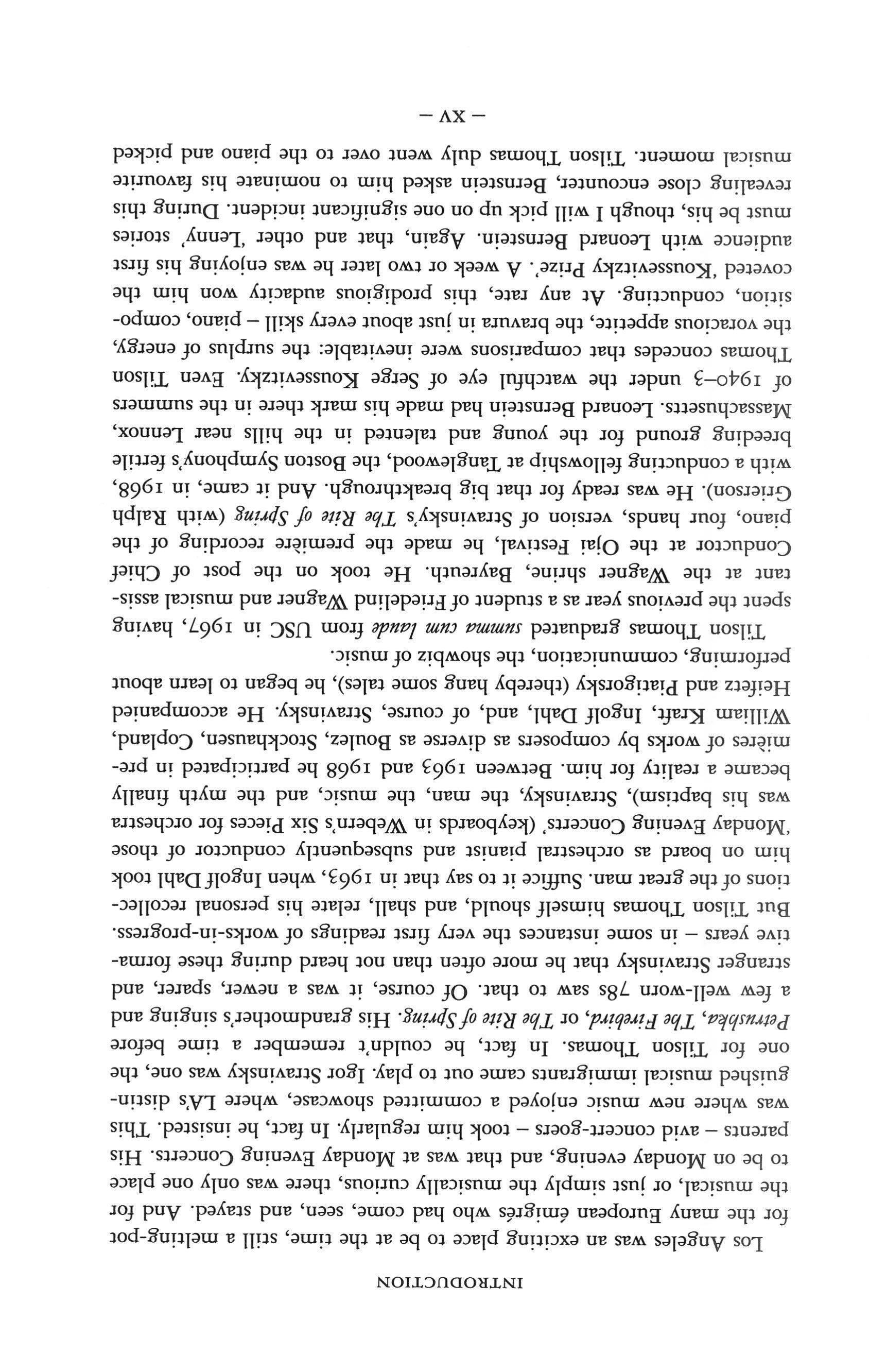 INTRODUCTION

Los Angeles was an exciting place to be at the time, still a melting-pot for the many European émigrés who had come, seen, and stayed. And for the musical, or just simply the musically curious, there was only one place to be on Monday evening, and that was at Monday Evening Concerts. His parents – avid concert-goers – took him regularly. In fact, he insisted. This was where new music enjoyed a committed showcase, where LA's distinguished musical immigrants came out to play. Igor Stravinsky was one, the one for Tilson Thomas. In fact, he couldn't remember a time before Petrushka, The Firebird, or The Rite of Spring. His grandmother's singing and a few well-worn 78s saw to that. Of course, it was a newer, sparer, and stranger Stravinsky that he more often than not heard during these formative years – in some instances the very first readings of works-in-progress. But Tilson Thomas himself should, and shall, relate his personal recollections of the great man. Suffice it to say that in 1963, when Ingolf Dahl took him on board as orchestral pianist and subsequently conductor of those 'Monday Evening Concerts' (keyboards in Webern's Six Pieces for orchestra was his baptism), Stravinsky, the man, the music, and the myth finally became a reality for him. Between 1963 and 1968 he participated in premières of works by composers as diverse as Boulez, Stockhausen, Copland, William Kraft, Ingolf Dahl, and, of course, Stravinsky. He accompanied Heifetz and Piatigorsky (thereby hang some tales), he began to learn about performing, communication, the showbiz of music.

Tilson Thomas graduated summa cum laude from USC in 1967, having spent the previous year as a student of Friedelind Wagner and musical assistant at the Wagner shrine, Bayreuth. He took on the post of Chief Conductor at the Ojai Festival, he made the première recording of the piano, four hands, version of Stravinsky's The Rite of Spring (with Ralph Grierson). He was ready for that big breakthrough. And it came, in 1968, with a conducting fellowship at Tanglewood, the Boston Symphony's fertile breeding ground for the young and talented in the hills near Lennox, Massachusetts. Leonard Bernstein had made his mark there in the summers of 1940–3 under the watchful eye of Serge Koussevitzky. Even Tilson Thomas concedes that comparisons were inevitable: the surplus of energy, the voracious appetite, the bravura in just about every skill – piano, composition, conducting. At any rate, this prodigious audacity won him the coveted 'Koussevitzky Prize'. A week or two later he was enjoying his first audience with Leonard Bernstein. Again, that and other 'Lenny' stories must be his, though I will pick up on one significant incident. During this revealing close encounter, Bernstein asked him to nominate his favourite musical moment. Tilson Thomas duly went over to the piano and picked

– xv –